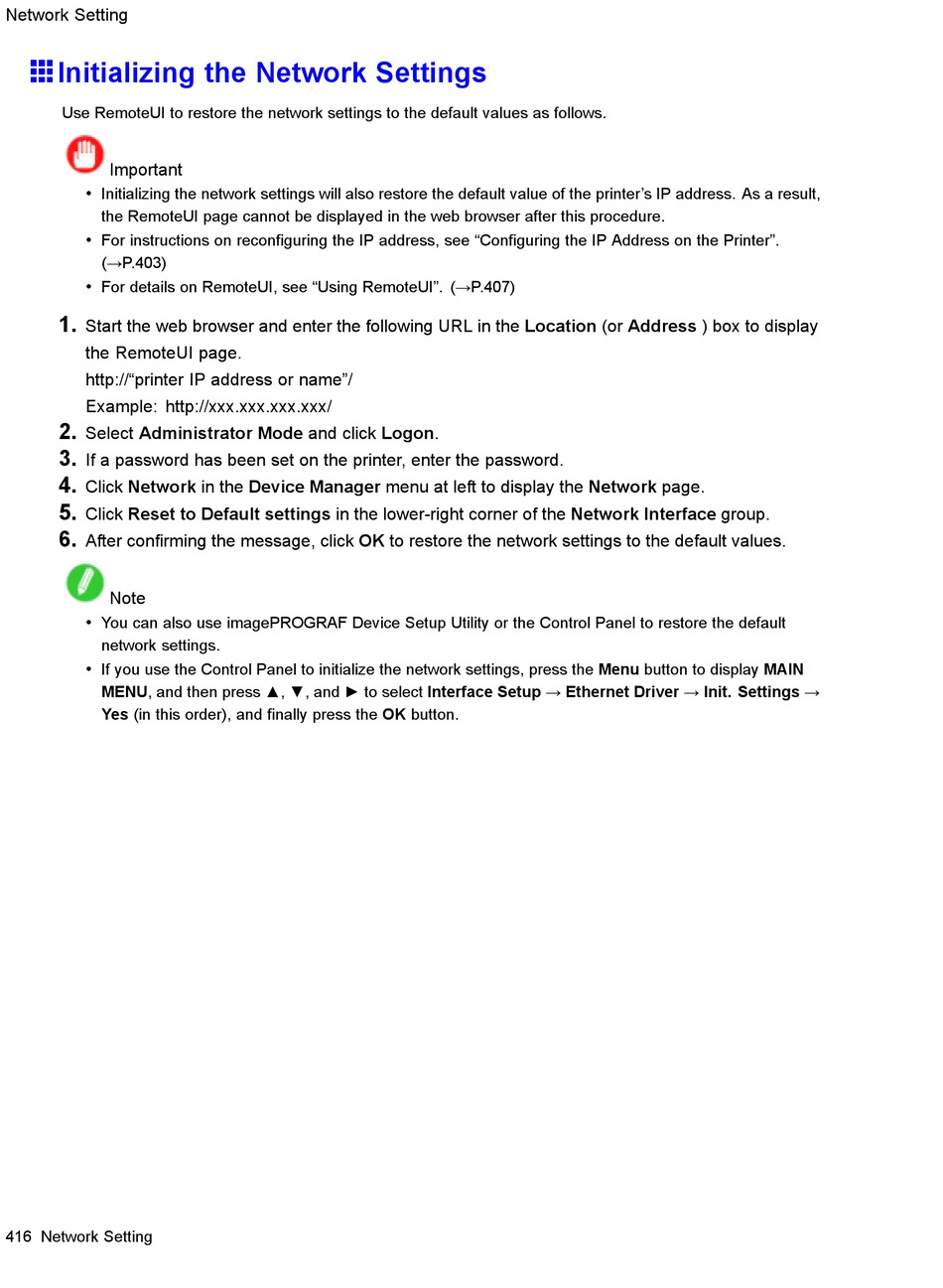 Network Setting

Initializing the Network Settings

Use RemoteUI to restore the network settings to the default values as follows.

Important

• Initializing the network settings will also restore the default value of the printer's IP address. As a result, the RemoteUI page cannot be displayed in the web browser after this procedure.
• For instructions on reconfiguring the IP address, see "Configuring the IP Address on the Printer". (→P.403)
• For details on RemoteUI, see "Using RemoteUI". (→P.407)

1. Start the web browser and enter the following URL in the Location (or Address ) box to display the RemoteUI page.
http://"printer IP address or name"/
Example: http://xxx.xxx.xxx.xxx/
2. Select Administrator Mode and click Logon.
3. If a password has been set on the printer, enter the password.
4. Click Network in the Device Manager menu at left to display the Network page.
5. Click Reset to Default settings in the lower-right corner of the Network Interface group.
6. After confirming the message, click OK to restore the network settings to the default values.

Note

• You can also use imagePROGRAF Device Setup Utility or the Control Panel to restore the default network settings.
• If you use the Control Panel to initialize the network settings, press the Menu button to display MAIN MENU, and then press ▲, ▼, and ► to select Interface Setup → Ethernet Driver → Init. Settings → Yes (in this order), and finally press the OK button.

416 Network Setting